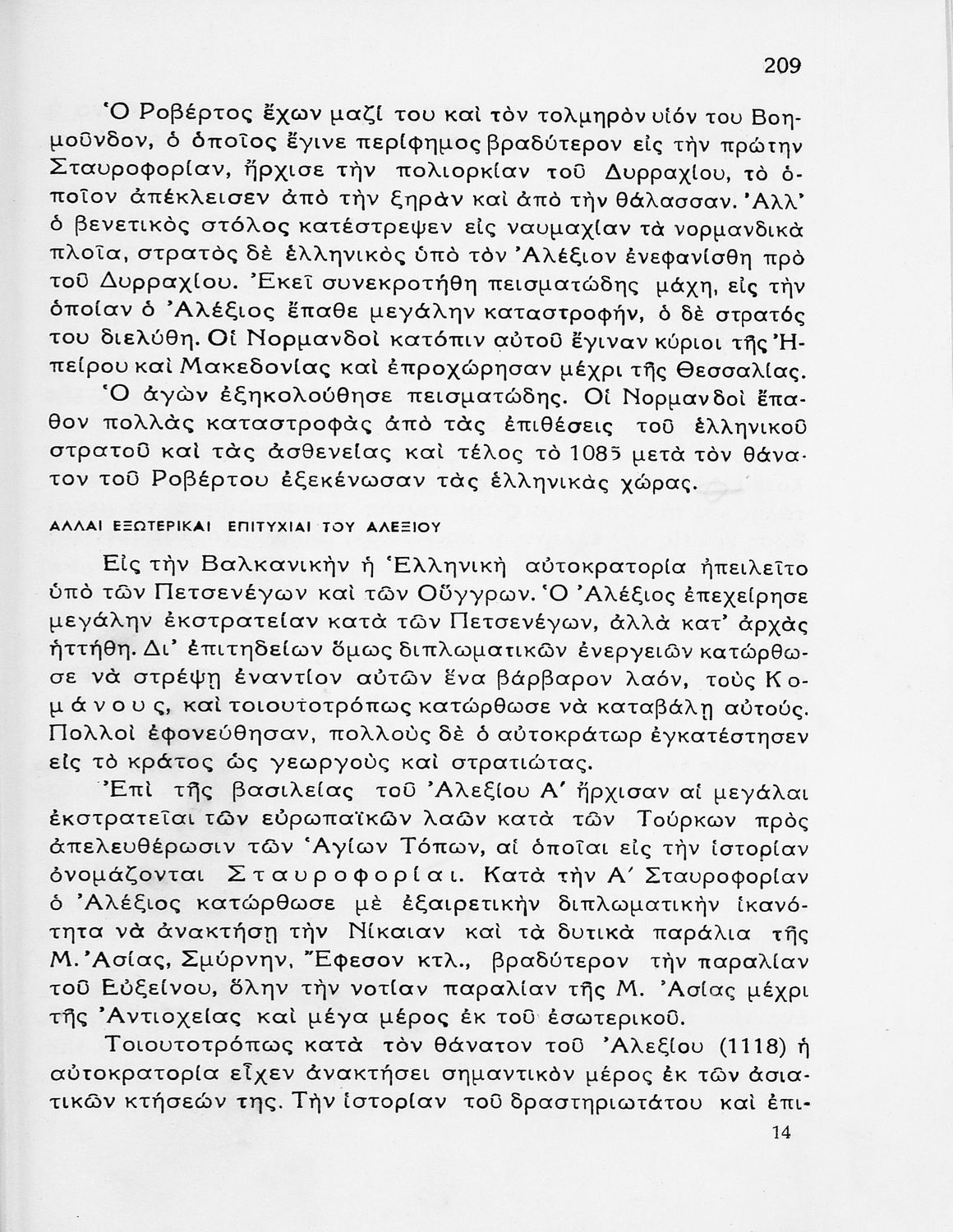 209

Ὁ Ροβέρτος ἔχων μαζί του καὶ τὸν τολμηρὸν υἱόν του Βοημοῦνδον, ὁ ὁποῖος ἔγινε περίφημος βραδύτερον εἰς τὴν πρώτην Σταυροφορίαν, ἤρχισε τὴν πολιορκίαν τοῦ Δυρραχίου, τὸ ὁποῖον ἀπέκλεισεν ἀπὸ τὴν ξηρὰν καὶ ἀπὸ τὴν θάλασσαν. Ἀλλ' ὁ βενετικὸς στόλος κατέστρεψεν εἰς ναυμαχίαν τὰ νορμανδικὰ πλοῖα, στρατὸς δὲ ἑλληνικὸς ὑπὸ τὸν Ἀλέξιον ἐνεφανίσθη πρὸ τοῦ Δυρραχίου. Ἐκεῖ συνεκροτήθη πεισματώδης μάχη, εἰς τὴν ὁποίαν ὁ Ἀλέξιος ἔπαθε μεγάλην καταστροφήν, ὁ δὲ στρατός του διελύθη. Οἱ Νορμανδοὶ κατόπιν αὐτοῦ ἔγιναν κύριοι τῆς Ἠπείρου καὶ Μακεδονίας καὶ ἐπροχώρησαν μέχρι τῆς Θεσσαλίας.

Ὁ ἀγὼν ἐξηκολούθησε πεισματώδης. Οἱ Νορμανδοὶ ἔπαθον πολλὰς καταστροφὰς ἀπὸ τὰς ἐπιθέσεις τοῦ ἑλληνικοῦ στρατοῦ καὶ τὰς ἀσθενείας καὶ τέλος τὸ 1085 μετὰ τὸν θάνατον τοῦ Ροβέρτου ἐξεκένωσαν τὰς ἑλληνικὰς χώρας.

ΑΛΛΑΙ ΕΞΩΤΕΡΙΚΑΙ ΕΠΙΤΥΧΙΑΙ ΤΟΥ ΑΛΕΞΙΟΥ

Εἰς τὴν Βαλκανικὴν ἡ Ἑλληνικὴ αὐτοκρατορία ἠπειλεῖτο ὑπὸ τῶν Πετσενέγων καὶ τῶν Οὔγγρων. Ὁ Ἀλέξιος ἐπεχείρησε μεγάλην ἐκστρατείαν κατὰ τῶν Πετσενέγων, ἀλλὰ κατ' ἀρχὰς ἡττήθη. Δι' ἐπιτηδείων ὅμως διπλωματικῶν ἐνεργειῶν κατώρθωσε νὰ στρέψῃ ἐναντίον αὐτῶν ἕνα βάρβαρον λαόν, τοὺς Κομάνους, καὶ τοιουτοτρόπως κατώρθωσε νὰ καταβάλῃ αὐτούς. Πολλοὶ ἐφονεύθησαν, πολλοὺς δὲ ὁ αὐτοκράτωρ ἐγκατέστησεν εἰς τὸ κράτος ὡς γεωργοὺς καὶ στρατιώτας.

Ἐπὶ τῆς βασιλείας τοῦ Ἀλεξίου Α' ἤρχισαν αἱ μεγάλαι ἐκστρατεῖαι τῶν εὐρωπαϊκῶν λαῶν κατὰ τῶν Τούρκων πρὸς ἀπελευθέρωσιν τῶν Ἁγίων Τόπων, αἱ ὁποῖαι εἰς τὴν ἱστορίαν ὀνομάζονται Σταυροφορίαι. Κατὰ τὴν Α' Σταυροφορίαν ὁ Ἀλέξιος κατώρθωσε μὲ ἐξαιρετικὴν διπλωματικὴν ἱκανότητα νὰ ἀνακτήσῃ τὴν Νίκαιαν καὶ τὰ δυτικὰ παράλια τῆς Μ. Ἀσίας, Σμύρνην, Ἔφεσον κτλ., βραδύτερον τὴν παραλίαν τοῦ Εὐξείνου, ὅλην τὴν νοτίαν παραλίαν τῆς Μ. Ἀσίας μέχρι τῆς Ἀντιοχείας καὶ μέγα μέρος ἐκ τοῦ ἐσωτερικοῦ.

Τοιουτοτρόπως κατὰ τὸν θάνατον τοῦ Ἀλεξίου (1118) ἡ αὐτοκρατορία εἶχεν ἀνακτήσει σημαντικὸν μέρος ἐκ τῶν ἀσιατικῶν κτήσεών της. Τὴν ἱστορίαν τοῦ δραστηριωτάτου καὶ ἐπι-

14